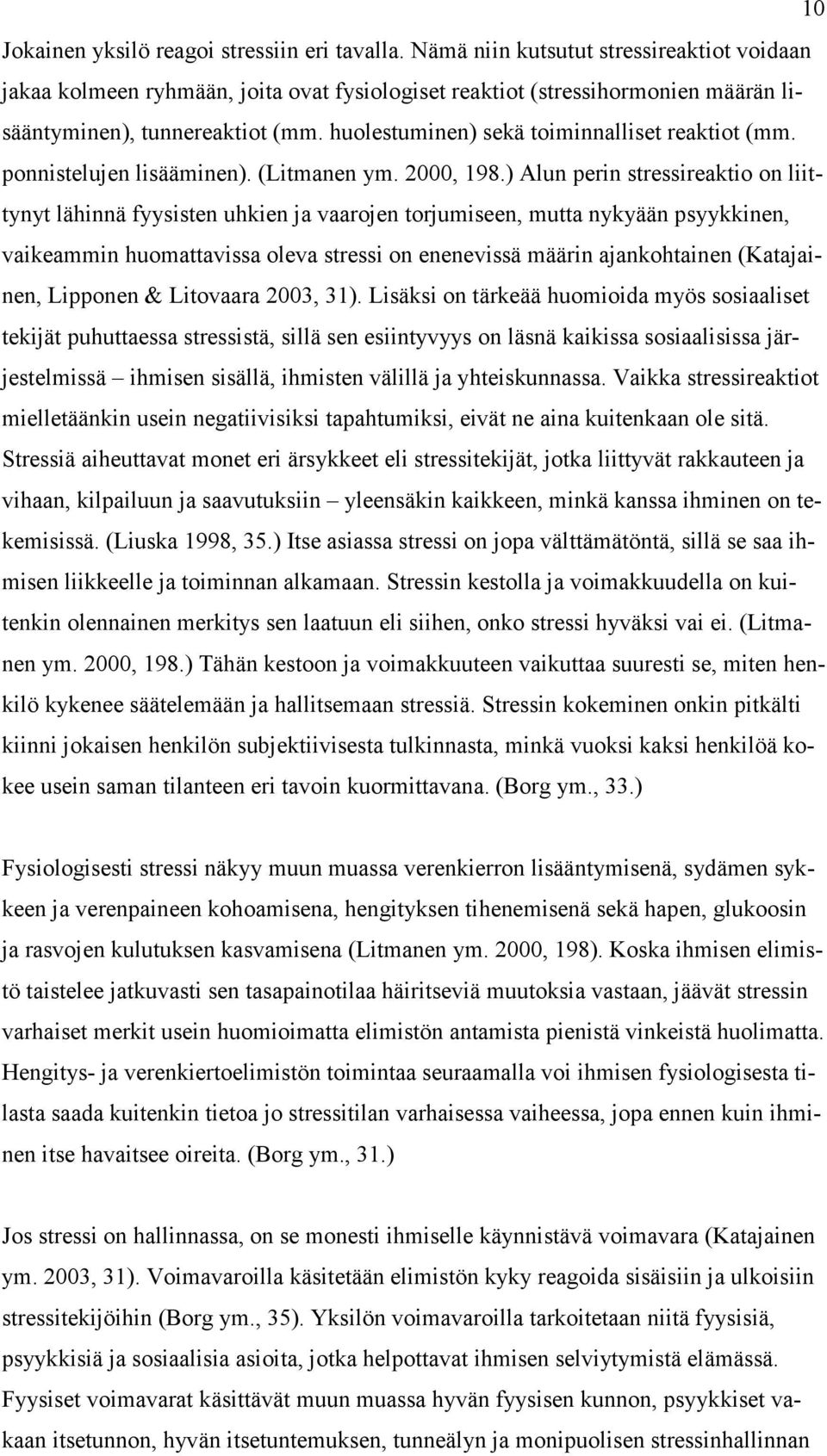 10

Jokainen yksilö reagoi stressiin eri tavalla. Nämä niin kutsutut stressireaktiot voidaan jakaa kolmeen ryhmään, joita ovat fysiologiset reaktiot (stressihormonien määrän lisääntyminen), tunnereaktiot (mm. huolestuminen) sekä toiminnalliset reaktiot (mm. ponnistelujen lisääminen). (Litmanen ym. 2000, 198.) Alun perin stressireaktio on liittynyt lähinnä fyysisten uhkien ja vaarojen torjumiseen, mutta nykyään psyykkinen, vaikeammin huomattavissa oleva stressi on enenevissä määrin ajankohtainen (Katajainen, Lipponen & Litovaara 2003, 31). Lisäksi on tärkeää huomioida myös sosiaaliset tekijät puhuttaessa stressistä, sillä sen esiintyvyys on läsnä kaikissa sosiaalisissa järjestelmissä – ihmisen sisällä, ihmisten välillä ja yhteiskunnassa. Vaikka stressireaktiot mielletäänkin usein negatiivisiksi tapahtumiksi, eivät ne aina kuitenkaan ole sitä. Stressiä aiheuttavat monet eri ärsykkeet eli stressitekijät, jotka liittyvät rakkauteen ja vihaan, kilpailuun ja saavutuksiin – yleensäkin kaikkeen, minkä kanssa ihminen on tekemisissä. (Liuska 1998, 35.) Itse asiassa stressi on jopa välttämätöntä, sillä se saa ihmisen liikkeelle ja toiminnan alkamaan. Stressin kestolla ja voimakkuudella on kuitenkin olennainen merkitys sen laatuun eli siihen, onko stressi hyväksi vai ei. (Litmanen ym. 2000, 198.) Tähän kestoon ja voimakkuuteen vaikuttaa suuresti se, miten henkilö kykenee säätelemään ja hallitsemaan stressiä. Stressin kokeminen onkin pitkälti kiinni jokaisen henkilön subjektiivisesta tulkinnasta, minkä vuoksi kaksi henkilöä kokee usein saman tilanteen eri tavoin kuormittavana. (Borg ym., 33.)

Fysiologisesti stressi näkyy muun muassa verenkierron lisääntymisenä, sydämen sykkeen ja verenpaineen kohoamisena, hengityksen tihenemisenä sekä hapen, glukoosin ja rasvojen kulutuksen kasvamisena (Litmanen ym. 2000, 198). Koska ihmisen elimistö taistelee jatkuvasti sen tasapainotilaa häiritseviä muutoksia vastaan, jäävät stressin varhaiset merkit usein huomioimatta elimistön antamista pienistä vinkeistä huolimatta. Hengitys- ja verenkiertoelimistön toimintaa seuraamalla voi ihmisen fysiologisesta tilasta saada kuitenkin tietoa jo stressitilan varhaisessa vaiheessa, jopa ennen kuin ihminen itse havaitsee oireita. (Borg ym., 31.)

Jos stressi on hallinnassa, on se monesti ihmiselle käynnistävä voimavara (Katajainen ym. 2003, 31). Voimavaroilla käsitetään elimistön kyky reagoida sisäisiin ja ulkoisiin stressitekijöihin (Borg ym., 35). Yksilön voimavaroilla tarkoitetaan niitä fyysisiä, psyykkisiä ja sosiaalisia asioita, jotka helpottavat ihmisen selviytymistä elämässä. Fyysiset voimavarat käsittävät muun muassa hyvän fyysisen kunnon, psyykkiset vakaan itsetunnon, hyvän itsetuntemuksen, tunneälyn ja monipuolisen stressinhallinnan